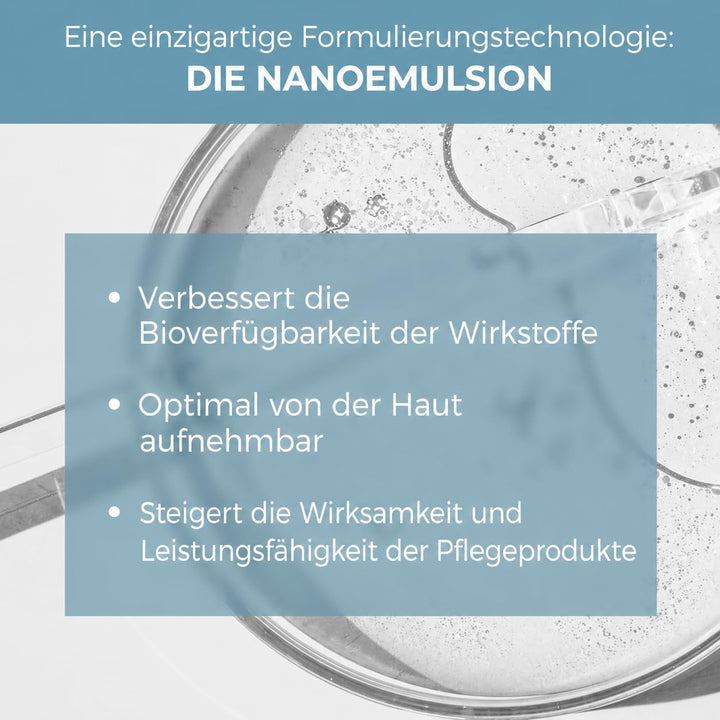 Eine einzigartige Formulierungstechnologie:
DIE NANOEMULSION

• Verbessert die Bioverfügbarkeit der Wirkstoffe

• Optimal von der Haut aufnehmbar

• Steigert die Wirksamkeit und Leistungsfähigkeit der Pflegeprodukte